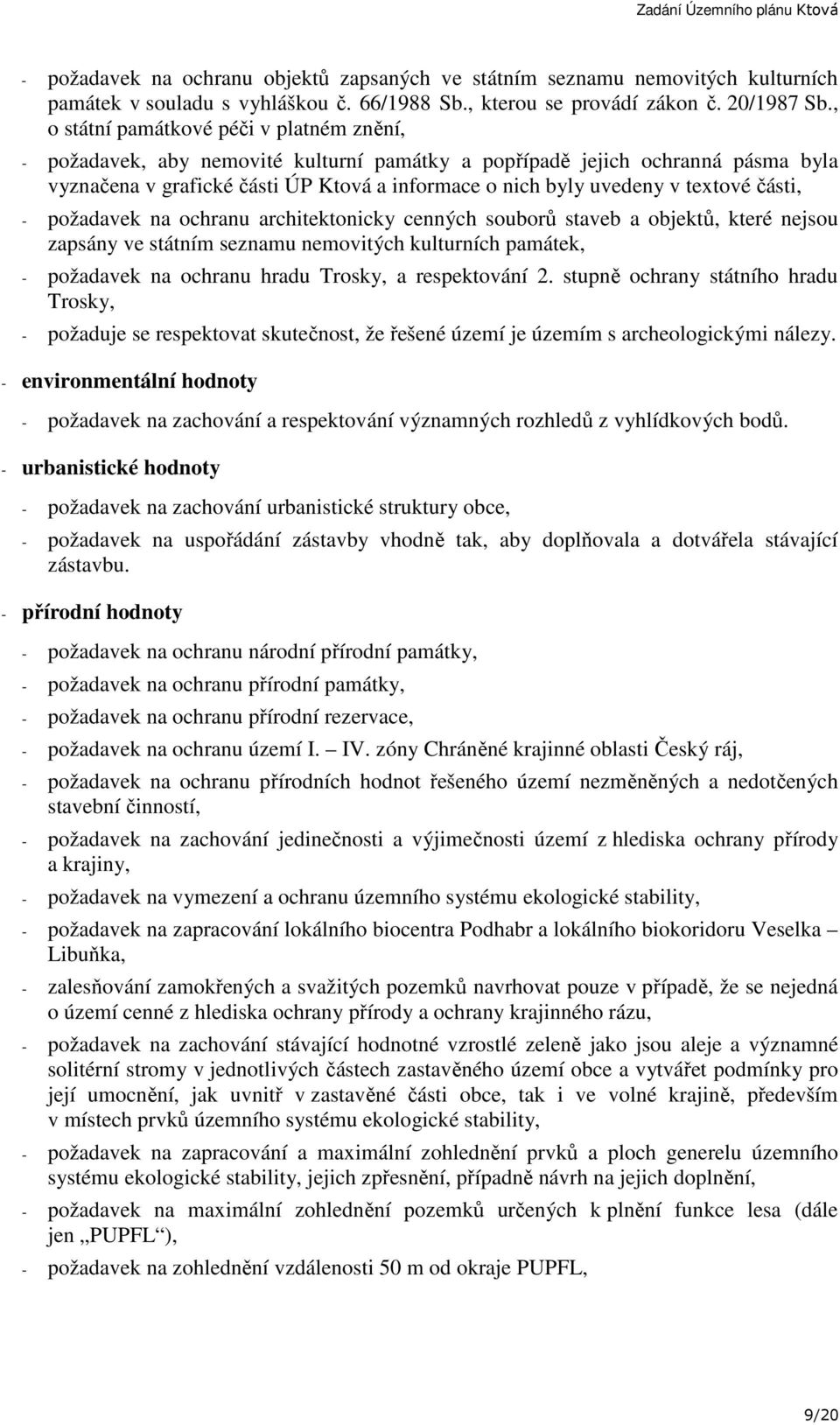 Zadání Územního plánu Ktová

- požadavek na ochranu objektů zapsaných ve státním seznamu nemovitých kulturních památek v souladu s vyhláškou č. 66/1988 Sb., kterou se provádí zákon č. 20/1987 Sb., o státní památkové péči v platném znění,

- požadavek, aby nemovité kulturní památky a popřípadě jejich ochranná pásma byla vyznačena v grafické části ÚP Ktová a informace o nich byly uvedeny v textové části,

- požadavek na ochranu architektonicky cenných souborů staveb a objektů, které nejsou zapsány ve státním seznamu nemovitých kulturních památek,

- požadavek na ochranu hradu Trosky, a respektování 2. stupně ochrany státního hradu Trosky,

- požaduje se respektovat skutečnost, že řešené území je územím s archeologickými nálezy.

- environmentální hodnoty

- požadavek na zachování a respektování významných rozhledů z vyhlídkových bodů.

- urbanistické hodnoty

- požadavek na zachování urbanistické struktury obce,

- požadavek na uspořádání zástavby vhodně tak, aby doplňovala a dotvářela stávající zástavbu.

- přírodní hodnoty

- požadavek na ochranu národní přírodní památky,

- požadavek na ochranu přírodní památky,

- požadavek na ochranu přírodní rezervace,

- požadavek na ochranu území I. – IV. zóny Chráněné krajinné oblasti Český ráj,

- požadavek na ochranu přírodních hodnot řešeného území nezměněných a nedotčených stavební činností,

- požadavek na zachování jedinečnosti a výjimečnosti území z hlediska ochrany přírody a krajiny,

- požadavek na vymezení a ochranu územního systému ekologické stability,

- požadavek na zapracování lokálního biocentra Podhabr a lokálního biokoridoru Veselka – Libuňka,

- zalesňování zamokřených a svažitých pozemků navrhovat pouze v případě, že se nejedná o území cenné z hlediska ochrany přírody a ochrany krajinného rázu,

- požadavek na zachování stávající hodnotné vzrostlé zeleně jako jsou aleje a významné solitérní stromy v jednotlivých částech zastavěného území obce a vytvářet podmínky pro její umocnění, jak uvnitř v zastavěné části obce, tak i ve volné krajině, především v místech prvků územního systému ekologické stability,

- požadavek na zapracování a maximální zohlednění prvků a ploch generelu územního systému ekologické stability, jejich zpřesnění, případně návrh na jejich doplnění,

- požadavek na maximální zohlednění pozemků určených k plnění funkce lesa (dále jen „PUPFL“),

- požadavek na zohlednění vzdálenosti 50 m od okraje PUPFL,

9/20